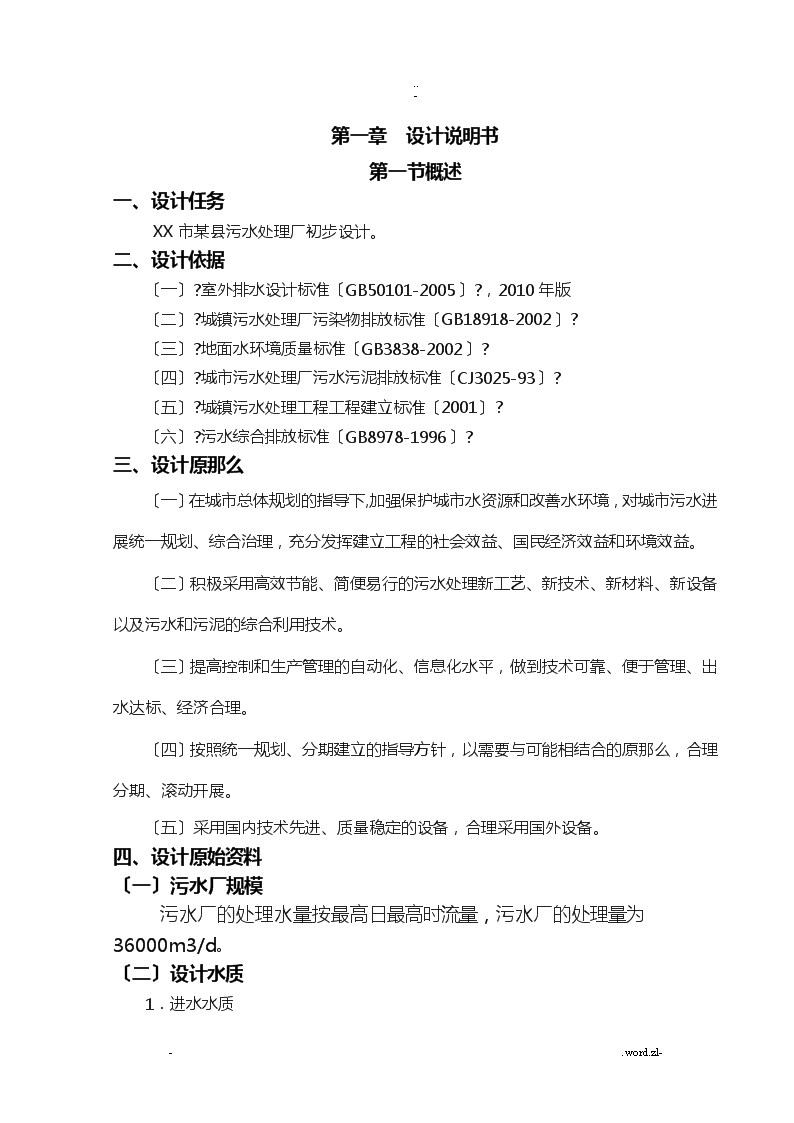 ..
-

第一章　设计说明书

第一节概述

一、设计任务

XX 市某县污水处理厂初步设计。

二、设计依据

〔一〕?室外排水设计标准〔GB50101-2005〕?，2010 年版

〔二〕?城镇污水处理厂污染物排放标准〔GB18918-2002〕?

〔三〕?地面水环境质量标准〔GB3838-2002〕?

〔四〕?城市污水处理厂污水污泥排放标准〔CJ3025-93〕?

〔五〕?城镇污水处理工程工程建立标准〔2001〕?

〔六〕?污水综合排放标准〔GB8978-1996〕?

三、设计原那么

〔一〕在城市总体规划的指导下，加强保护城市水资源和改善水环境，对城市污水进展统一规划、综合治理，充分发挥建立工程的社会效益、国民经济效益和环境效益。

〔二〕积极采用高效节能、简便易行的污水处理新工艺、新技术、新材料、新设备以及污水和污泥的综合利用技术。

〔三〕提高控制和生产管理的自动化、信息化水平，做到技术可靠、便于管理、出水达标、经济合理。

〔四〕按照统一规划、分期建立的指导方针，以需要与可能相结合的原那么，合理分期、滚动开展。

〔五〕采用国内技术先进、质量稳定的设备，合理采用国外设备。

四、设计原始资料

〔一〕污水厂规模

污水厂的处理水量按最高日最高时流量，污水厂的处理量为 36000m3/d。

〔二〕设计水质

1．进水水质

-　　　　.word.zl-